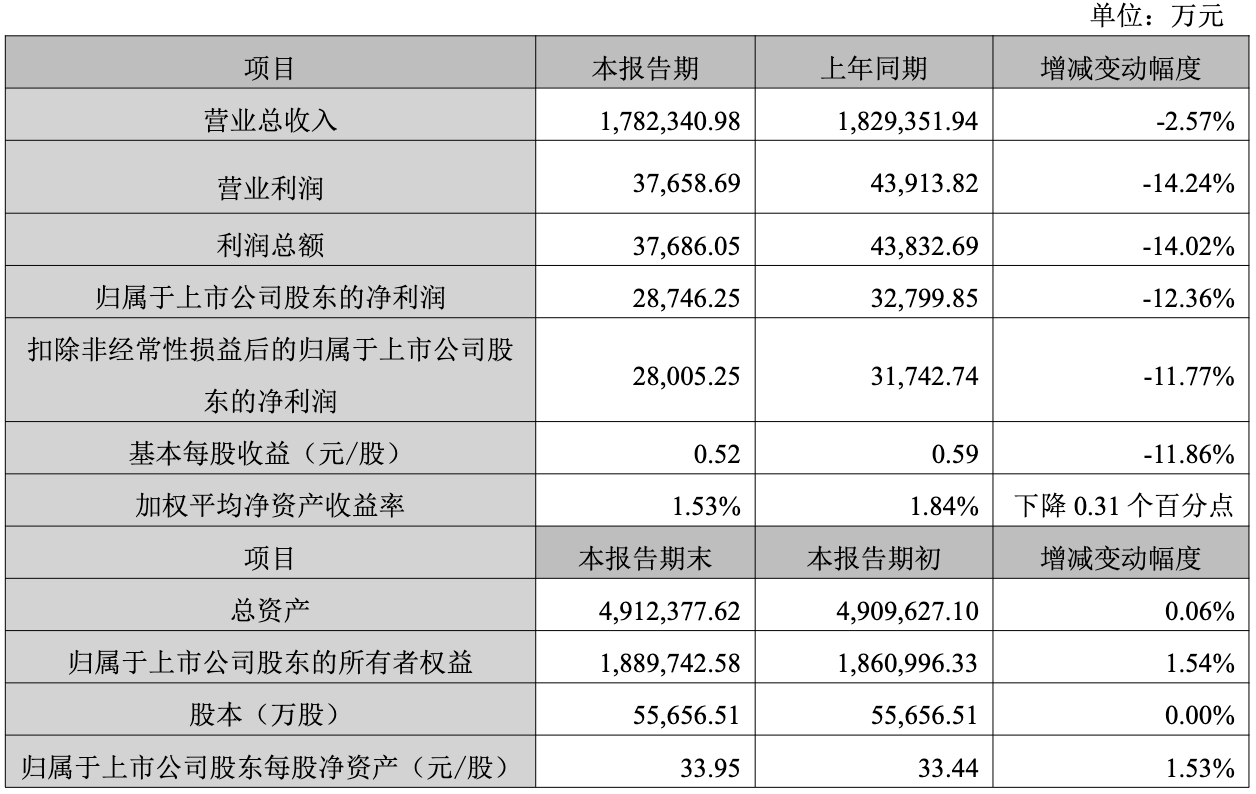 单位：万元

| 项目 | 本报告期 | 上年同期 | 增减变动幅度 |
|---|---|---|---|
| 营业总收入 | 1,782,340.98 | 1,829,351.94 | -2.57% |
| 营业利润 | 37,658.69 | 43,913.82 | -14.24% |
| 利润总额 | 37,686.05 | 43,832.69 | -14.02% |
| 归属于上市公司股东的净利润 | 28,746.25 | 32,799.85 | -12.36% |
| 扣除非经常性损益后的归属于上市公司股东的净利润 | 28,005.25 | 31,742.74 | -11.77% |
| 基本每股收益（元/股） | 0.52 | 0.59 | -11.86% |
| 加权平均净资产收益率 | 1.53% | 1.84% | 下降 0.31 个百分点 |
| 项目 | 本报告期末 | 本报告期初 | 增减变动幅度 |
| 总资产 | 4,912,377.62 | 4,909,627.10 | 0.06% |
| 归属于上市公司股东的所有者权益 | 1,889,742.58 | 1,860,996.33 | 1.54% |
| 股本（万股） | 55,656.51 | 55,656.51 | 0.00% |
| 归属于上市公司股东每股净资产（元/股） | 33.95 | 33.44 | 1.53% |